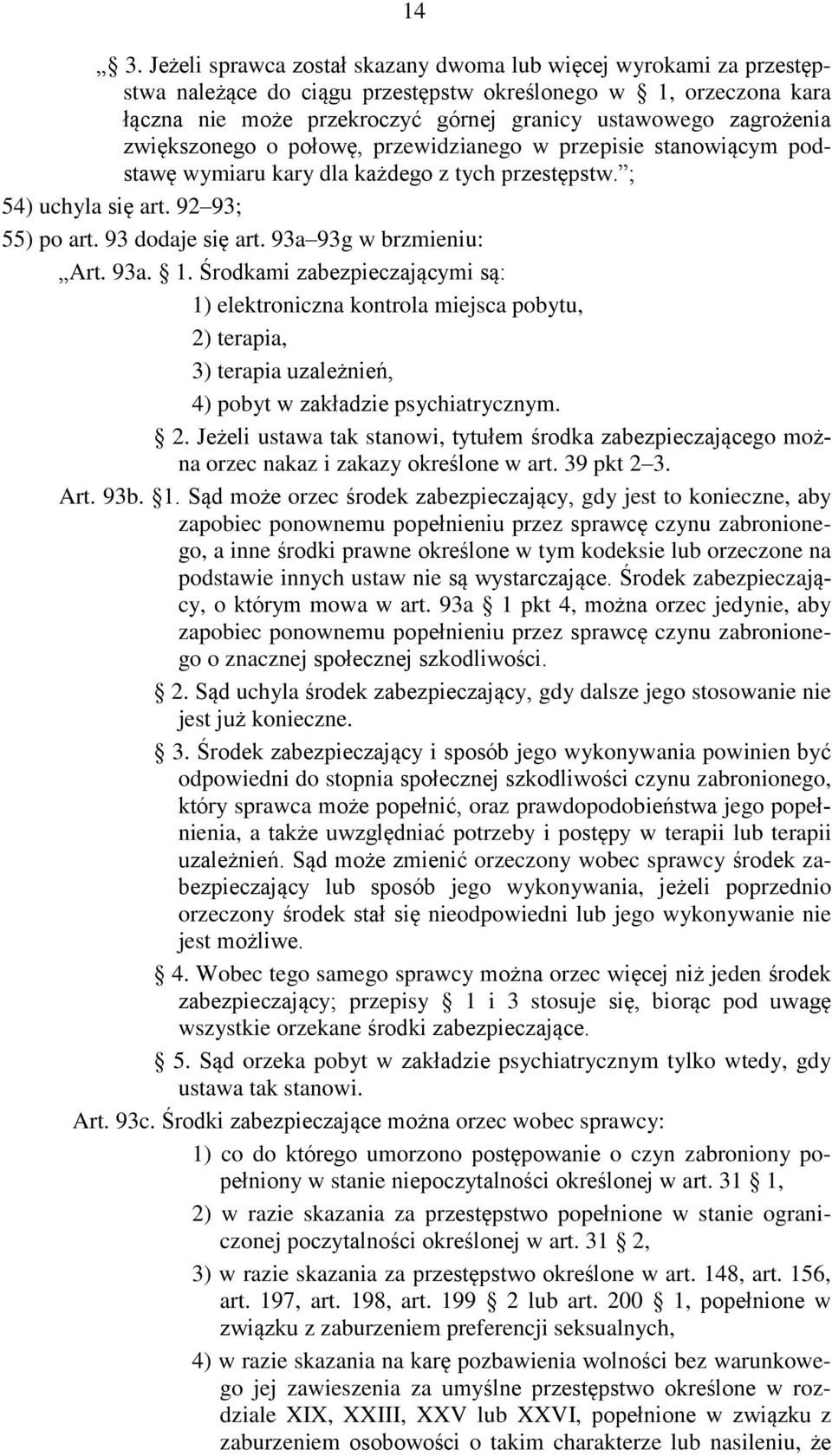 14

„ 3. Jeżeli sprawca został skazany dwoma lub więcej wyrokami za przestępstwa należące do ciągu przestępstw określonego w 1, orzeczona kara łączna nie może przekroczyć górnej granicy ustawowego zagrożenia zwiększonego o połowę, przewidzianego w przepisie stanowiącym podstawę wymiaru kary dla każdego z tych przestępstw. ;

54) uchyla się art. 92 93;

55) po art. 93 dodaje się art. 93a 93g w brzmieniu:

„Art. 93a. 1. Środkami zabezpieczającymi są:

1) elektroniczna kontrola miejsca pobytu,

2) terapia,

3) terapia uzależnień,

4) pobyt w zakładzie psychiatrycznym.

2. Jeżeli ustawa tak stanowi, tytułem środka zabezpieczającego można orzec nakaz i zakazy określone w art. 39 pkt 2 3.

Art. 93b. 1. Sąd może orzec środek zabezpieczający, gdy jest to konieczne, aby zapobiec ponownemu popełnieniu przez sprawcę czynu zabronionego, a inne środki prawne określone w tym kodeksie lub orzeczone na podstawie innych ustaw nie są wystarczające. Środek zabezpieczający, o którym mowa w art. 93a 1 pkt 4, można orzec jedynie, aby zapobiec ponownemu popełnieniu przez sprawcę czynu zabronionego o znacznej społecznej szkodliwości.

2. Sąd uchyla środek zabezpieczający, gdy dalsze jego stosowanie nie jest już konieczne.

3. Środek zabezpieczający i sposób jego wykonywania powinien być odpowiedni do stopnia społecznej szkodliwości czynu zabronionego, który sprawca może popełnić, oraz prawdopodobieństwa jego popełnienia, a także uwzględniać potrzeby i postępy w terapii lub terapii uzależnień. Sąd może zmienić orzeczony wobec sprawcy środek zabezpieczający lub sposób jego wykonywania, jeżeli poprzednio orzeczony środek stał się nieodpowiedni lub jego wykonywanie nie jest możliwe.

4. Wobec tego samego sprawcy można orzec więcej niż jeden środek zabezpieczający; przepisy 1 i 3 stosuje się, biorąc pod uwagę wszystkie orzekane środki zabezpieczające.

5. Sąd orzeka pobyt w zakładzie psychiatrycznym tylko wtedy, gdy ustawa tak stanowi.

Art. 93c. Środki zabezpieczające można orzec wobec sprawcy:

1) co do którego umorzono postępowanie o czyn zabroniony popełniony w stanie niepoczytalności określonej w art. 31 1,

2) w razie skazania za przestępstwo popełnione w stanie ograniczonej poczytalności określonej w art. 31 2,

3) w razie skazania za przestępstwo określone w art. 148, art. 156, art. 197, art. 198, art. 199 2 lub art. 200 1, popełnione w związku z zaburzeniem preferencji seksualnych,

4) w razie skazania na karę pozbawienia wolności bez warunkowego jej zawieszenia za umyślne przestępstwo określone w rozdziale XIX, XXIII, XXV lub XXVI, popełnione w związku z zaburzeniem osobowości o takim charakterze lub nasileniu, że